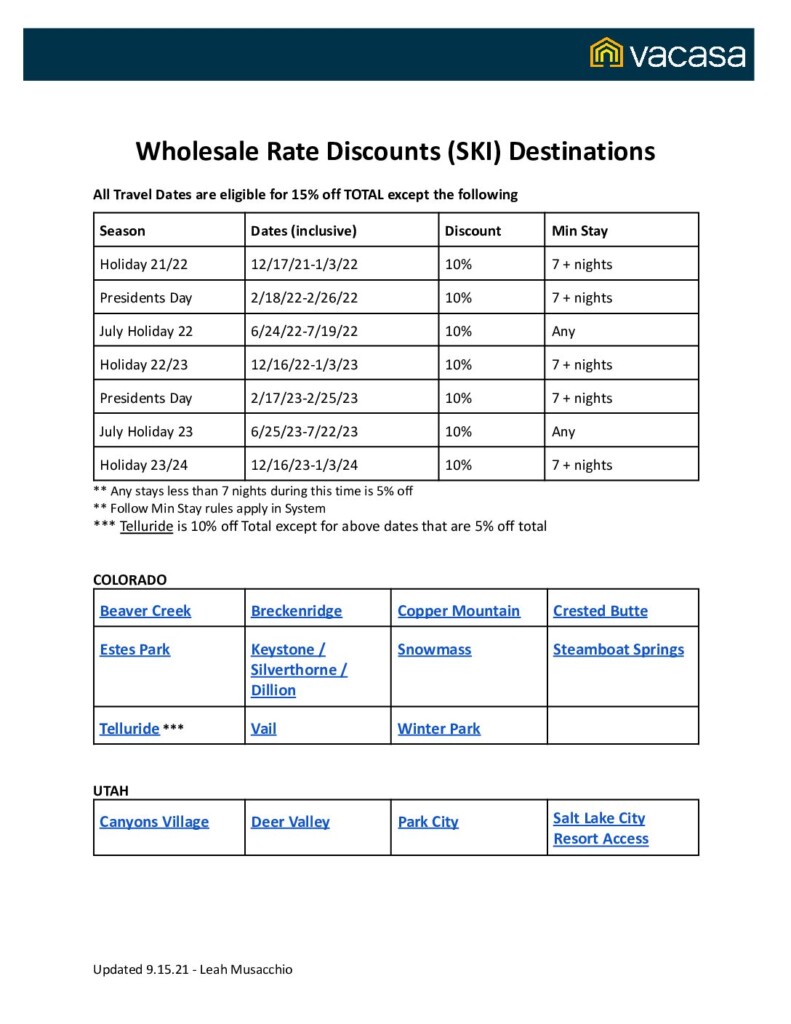 vacasa

Wholesale Rate Discounts (SKI) Destinations

All Travel Dates are eligible for 15% off TOTAL except the following

| Season | Dates (inclusive) | Discount | Min Stay |
|---|---|---|---|
| Holiday 21/22 | 12/17/21-1/3/22 | 10% | 7 + nights |
| Presidents Day | 2/18/22-2/26/22 | 10% | 7 + nights |
| July Holiday 22 | 6/24/22-7/19/22 | 10% | Any |
| Holiday 22/23 | 12/16/22-1/3/23 | 10% | 7 + nights |
| Presidents Day | 2/17/23-2/25/23 | 10% | 7 + nights |
| July Holiday 23 | 6/25/23-7/22/23 | 10% | Any |
| Holiday 23/24 | 12/16/23-1/3/24 | 10% | 7 + nights |

** Any stays less than 7 nights during this time is 5% off
** Follow Min Stay rules apply in System
*** Telluride is 10% off Total except for above dates that are 5% off total

COLORADO

| Beaver Creek | Breckenridge | Copper Mountain | Crested Butte |
|---|---|---|---|
| Estes Park | Keystone / Silverthorne / Dillion | Snowmass | Steamboat Springs |
| Telluride *** | Vail | Winter Park | |

UTAH

| Canyons Village | Deer Valley | Park City | Salt Lake City Resort Access |
|---|---|---|---|

Updated 9.15.21 - Leah Musacchio